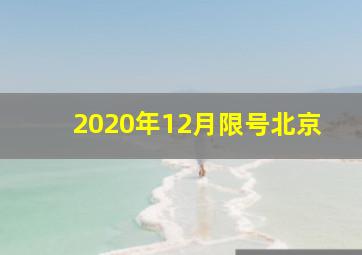 2020年12月限号北京